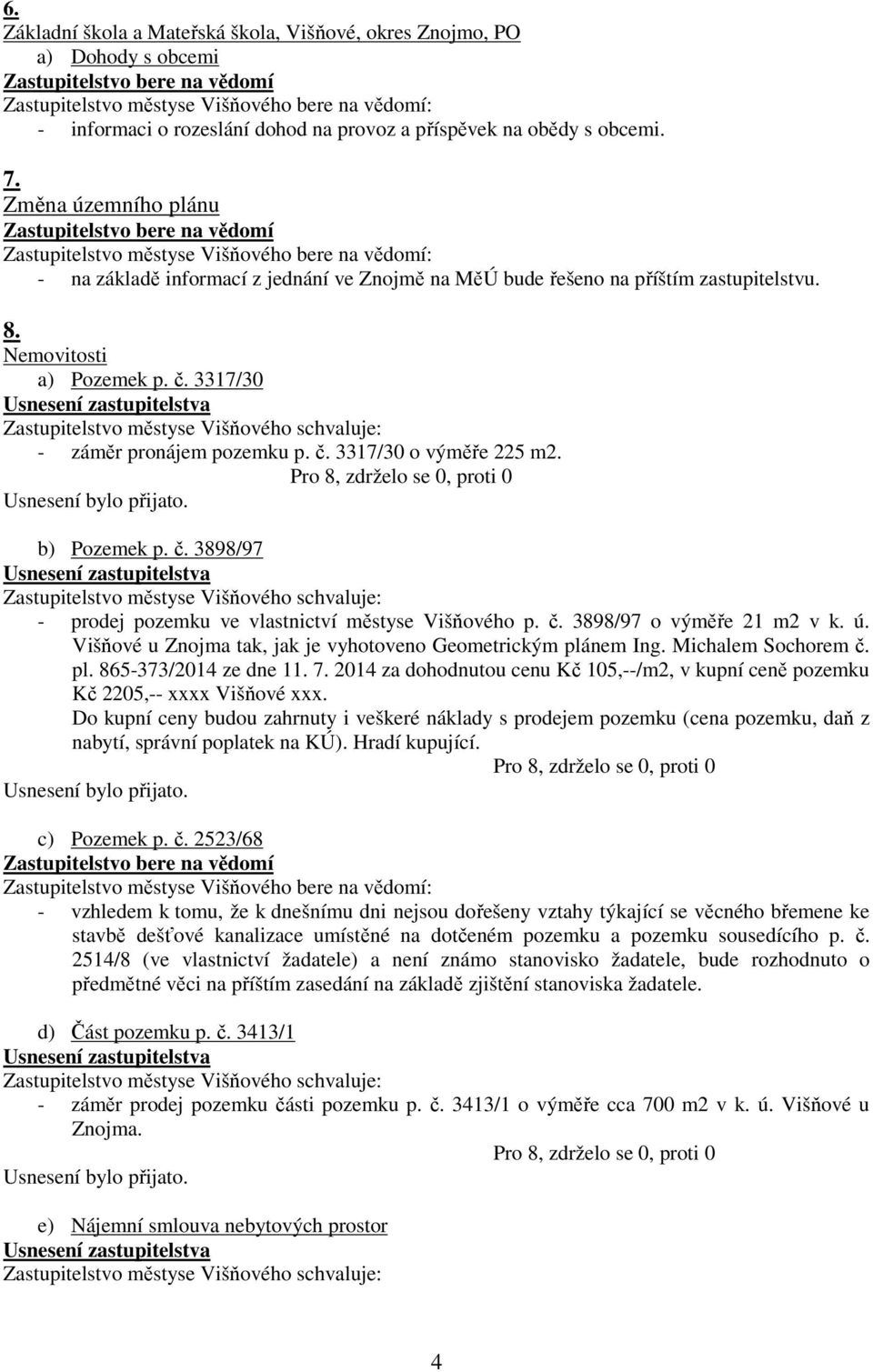 6.
Základní škola a Mateřská škola, Višňové, okres Znojmo, PO
a) Dohody s obcemi
Zastupitelstvo bere na vědomí
Zastupitelstvo městyse Višňového bere na vědomí:
- informaci o rozeslání dohod na provoz a příspěvek na obědy s obcemi.

7.
Změna územního plánu
Zastupitelstvo bere na vědomí
Zastupitelstvo městyse Višňového bere na vědomí:
- na základě informací z jednání ve Znojmě na MěÚ bude řešeno na příštím zastupitelstvu.

8.
Nemovitosti
a) Pozemek p. č. 3317/30
Usnesení zastupitelstva
Zastupitelstvo městyse Višňového schvaluje:
- záměr pronájem pozemku p. č. 3317/30 o výměře 225 m2.
Pro 8, zdrželo se 0, proti 0
Usnesení bylo přijato.

b) Pozemek p. č. 3898/97
Usnesení zastupitelstva
Zastupitelstvo městyse Višňového schvaluje:
- prodej pozemku ve vlastnictví městyse Višňového p. č. 3898/97 o výměře 21 m2 v k. ú. Višňové u Znojma tak, jak je vyhotoveno Geometrickým plánem Ing. Michalem Sochorem č. pl. 865-373/2014 ze dne 11. 7. 2014 za dohodnutou cenu Kč 105,--/m2, v kupní ceně pozemku Kč 2205,-- xxxx Višňové xxx.
Do kupní ceny budou zahrnuty i veškeré náklady s prodejem pozemku (cena pozemku, daň z nabytí, správní poplatek na KÚ). Hradí kupující.
Pro 8, zdrželo se 0, proti 0
Usnesení bylo přijato.

c) Pozemek p. č. 2523/68
Zastupitelstvo bere na vědomí
Zastupitelstvo městyse Višňového bere na vědomí:
- vzhledem k tomu, že k dnešnímu dni nejsou dořešeny vztahy týkající se věcného břemene ke stavbě dešťové kanalizace umístěné na dotčeném pozemku a pozemku sousedícího p. č. 2514/8 (ve vlastnictví žadatele) a není známo stanovisko žadatele, bude rozhodnuto o předmětné věci na příštím zasedání na základě zjištění stanoviska žadatele.

d) Část pozemku p. č. 3413/1
Usnesení zastupitelstva
Zastupitelstvo městyse Višňového schvaluje:
- záměr prodej pozemku části pozemku p. č. 3413/1 o výměře cca 700 m2 v k. ú. Višňové u Znojma.
Pro 8, zdrželo se 0, proti 0
Usnesení bylo přijato.

e) Nájemní smlouva nebytových prostor
Usnesení zastupitelstva
Zastupitelstvo městyse Višňového schvaluje:

4